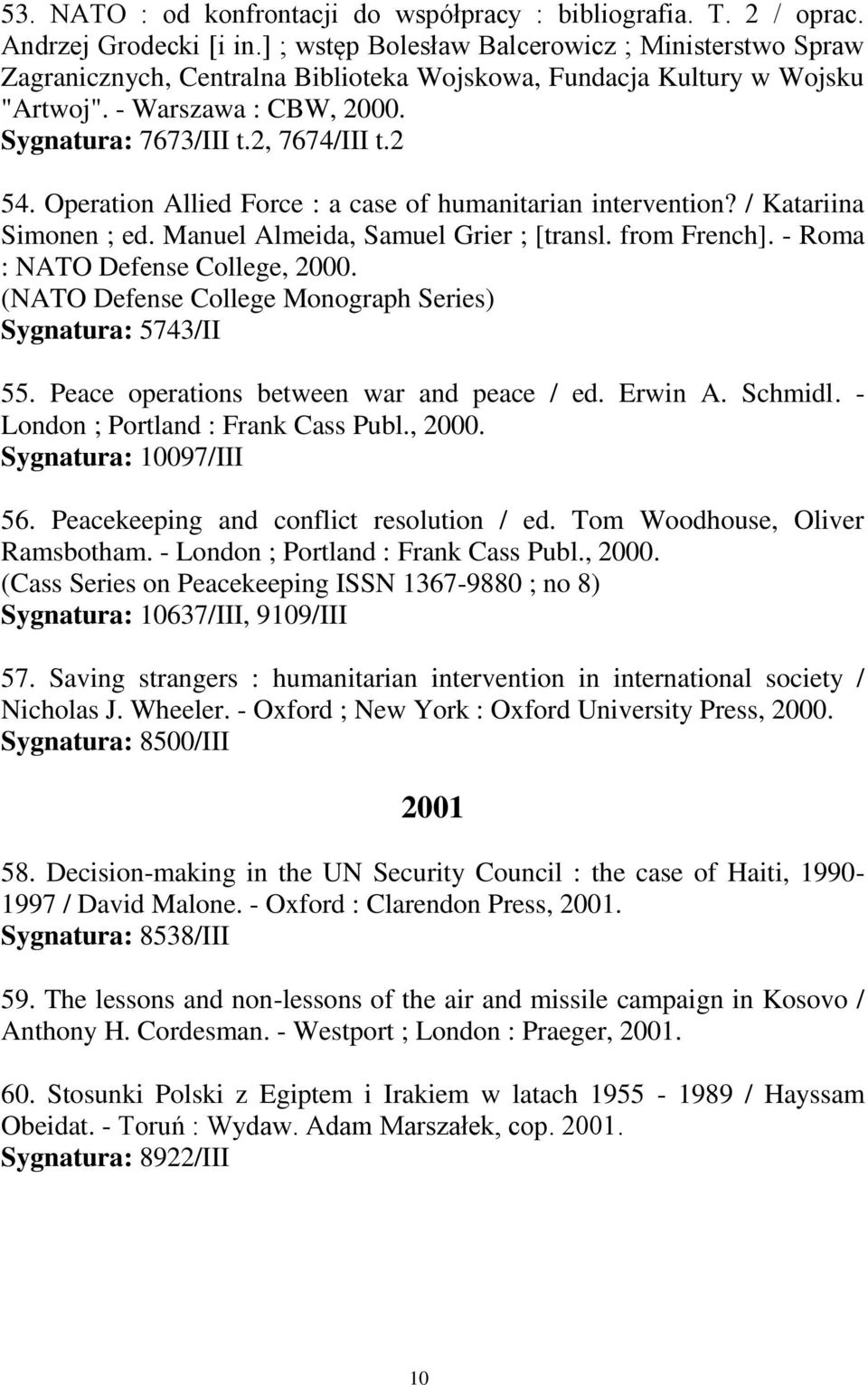 53. NATO : od konfrontacji do współpracy : bibliografia. T. 2 / oprac. Andrzej Grodecki [i in.] ; wstęp Bolesław Balcerowicz ; Ministerstwo Spraw Zagranicznych, Centralna Biblioteka Wojskowa, Fundacja Kultury w Wojsku "Artwoj". - Warszawa : CBW, 2000.
Sygnatura: 7673/III t.2, 7674/III t.2

54. Operation Allied Force : a case of humanitarian intervention? / Katariina Simonen ; ed. Manuel Almeida, Samuel Grier ; [transl. from French]. - Roma : NATO Defense College, 2000.
(NATO Defense College Monograph Series)
Sygnatura: 5743/II

55. Peace operations between war and peace / ed. Erwin A. Schmidl. - London ; Portland : Frank Cass Publ., 2000.
Sygnatura: 10097/III

56. Peacekeeping and conflict resolution / ed. Tom Woodhouse, Oliver Ramsbotham. - London ; Portland : Frank Cass Publ., 2000.
(Cass Series on Peacekeeping ISSN 1367-9880 ; no 8)
Sygnatura: 10637/III, 9109/III

57. Saving strangers : humanitarian intervention in international society / Nicholas J. Wheeler. - Oxford ; New York : Oxford University Press, 2000.
Sygnatura: 8500/III

2001

58. Decision-making in the UN Security Council : the case of Haiti, 1990-1997 / David Malone. - Oxford : Clarendon Press, 2001.
Sygnatura: 8538/III

59. The lessons and non-lessons of the air and missile campaign in Kosovo / Anthony H. Cordesman. - Westport ; London : Praeger, 2001.

60. Stosunki Polski z Egiptem i Irakiem w latach 1955 - 1989 / Hayssam Obeidat. - Toruń : Wydaw. Adam Marszałek, cop. 2001.
Sygnatura: 8922/III

10